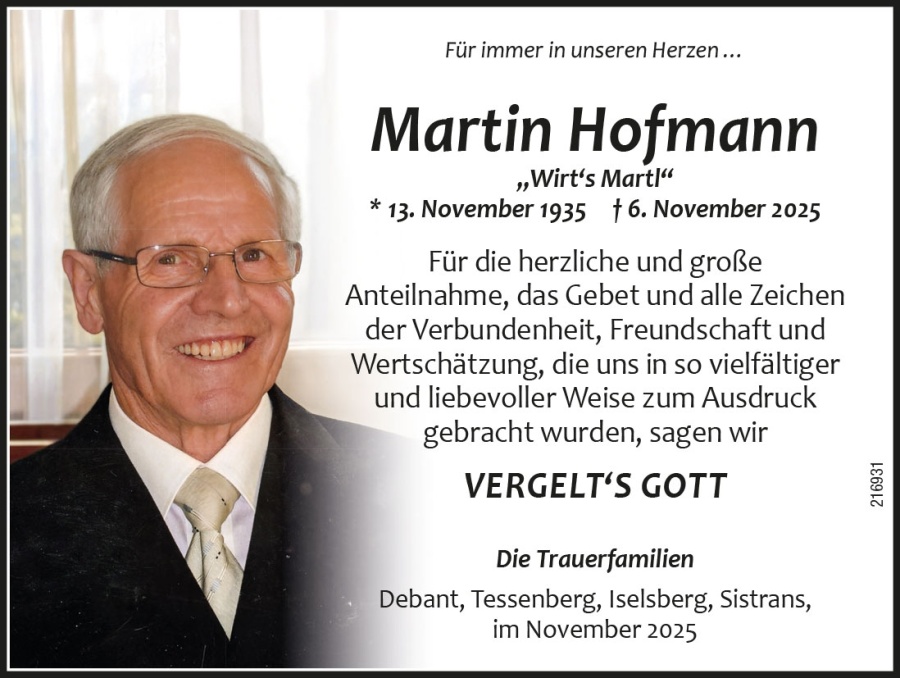 Für immer in unseren Herzen ...

Martin Hofmann

„Wirt's Martl“

* 13. November 1935 † 6. November 2025

Für die herzliche und große Anteilnahme, das Gebet und alle Zeichen der Verbundenheit, Freundschaft und Wertschätzung, die uns in so vielfältiger und liebevoller Weise zum Ausdruck gebracht wurden, sagen wir

VERGELT'S GOTT

Die Trauerfamilien

Debant, Tessenberg, Iselsberg, Sistrans,
im November 2025

216931